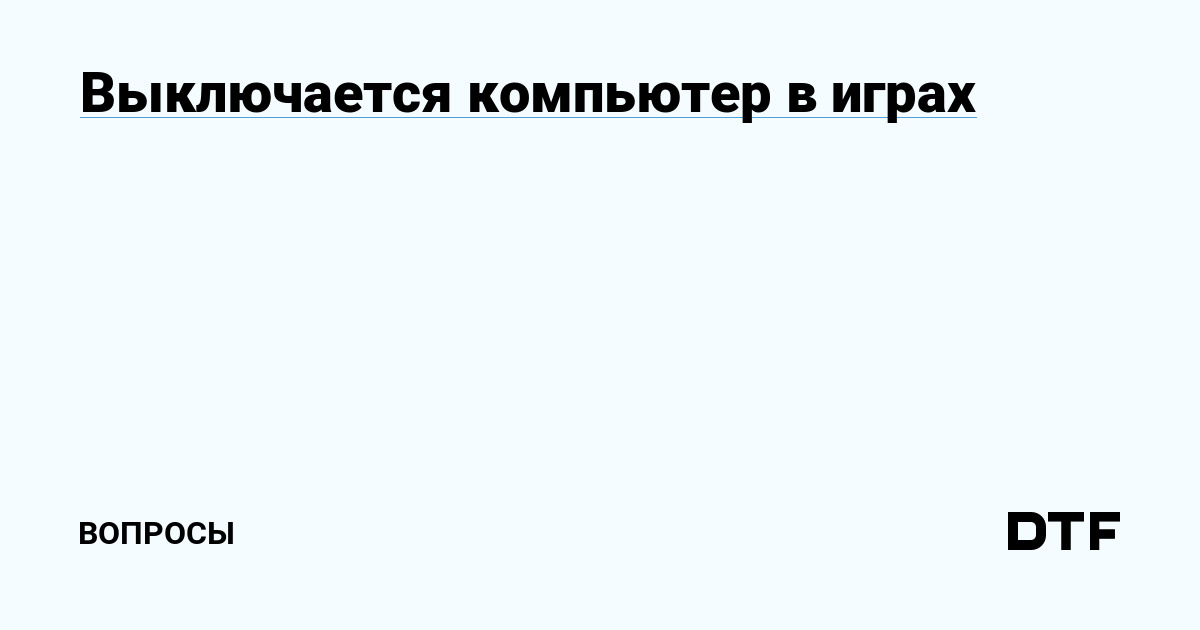 Выключается компьютер в играх

ВОПРОСЫ

DTF